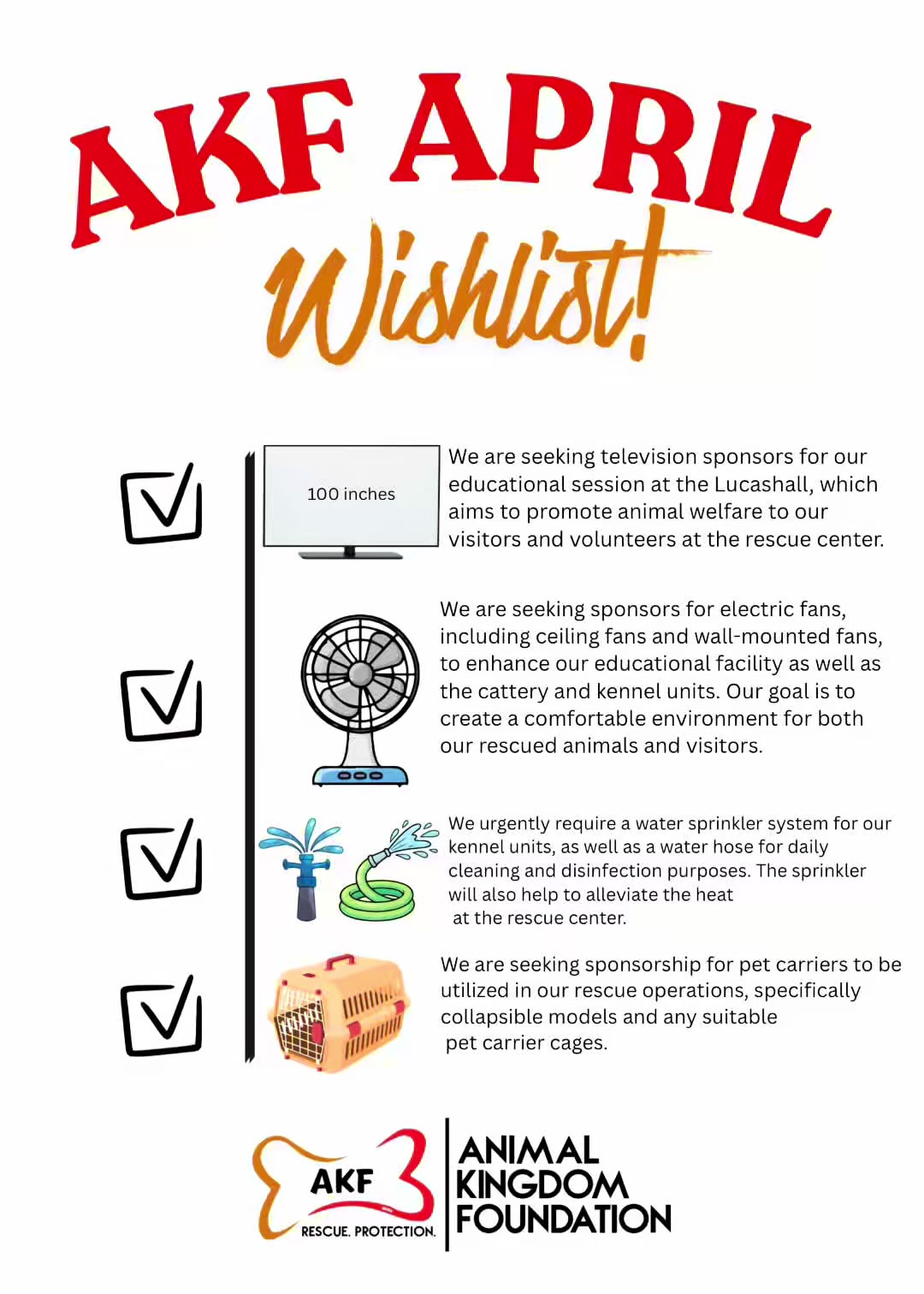 AKF APRIL
Wishlist!

100 inches

We are seeking television sponsors for our educational session at the Lucashall, which aims to promote animal welfare to our visitors and volunteers at the rescue center.

We are seeking sponsors for electric fans, including ceiling fans and wall-mounted fans, to enhance our educational facility as well as the cattery and kennel units. Our goal is to create a comfortable environment for both our rescued animals and visitors.

We urgently require a water sprinkler system for our kennel units, as well as a water hose for daily cleaning and disinfection purposes. The sprinkler will also help to alleviate the heat at the rescue center.

We are seeking sponsorship for pet carriers to be utilized in our rescue operations, specifically collapsible models and any suitable pet carrier cages.

AKF
RESCUE. PROTECTION.
ANIMAL KINGDOM FOUNDATION